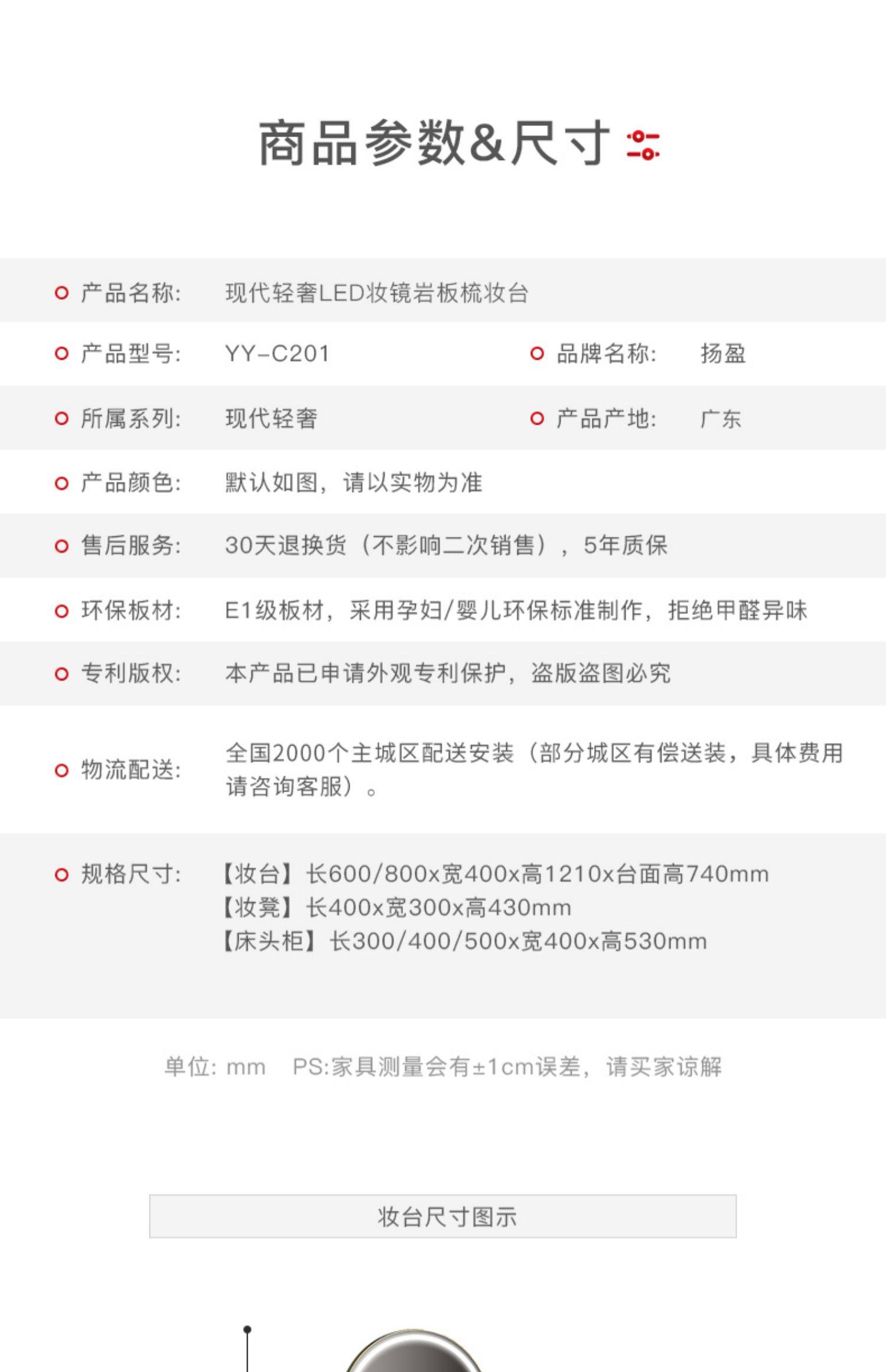 商品参数&尺寸

产品名称: 现代轻奢LED妆镜岩板梳妆台

产品型号: YY-C201 品牌名称: 扬盈

所属系列: 现代轻奢 产品产地: 广东

产品颜色: 默认如图，请以实物为准

售后服务: 30天退换货（不影响二次销售），5年质保

环保板材: E1级板材，采用孕妇/婴儿环保标准制作，拒绝甲醛异味

专利版权: 本产品已申请外观专利保护，盗版盗图必究

物流配送: 全国2000个主城区配送安装（部分城区有偿送装，具体费用请咨询客服）。

规格尺寸: 【妆台】长600/800x宽400x高1210x台面高740mm
【妆凳】长400x宽300x高430mm
【床头柜】长300/400/500x宽400x高530mm

单位: mm PS:家具测量会有±1cm误差，请买家谅解

妆台尺寸图示